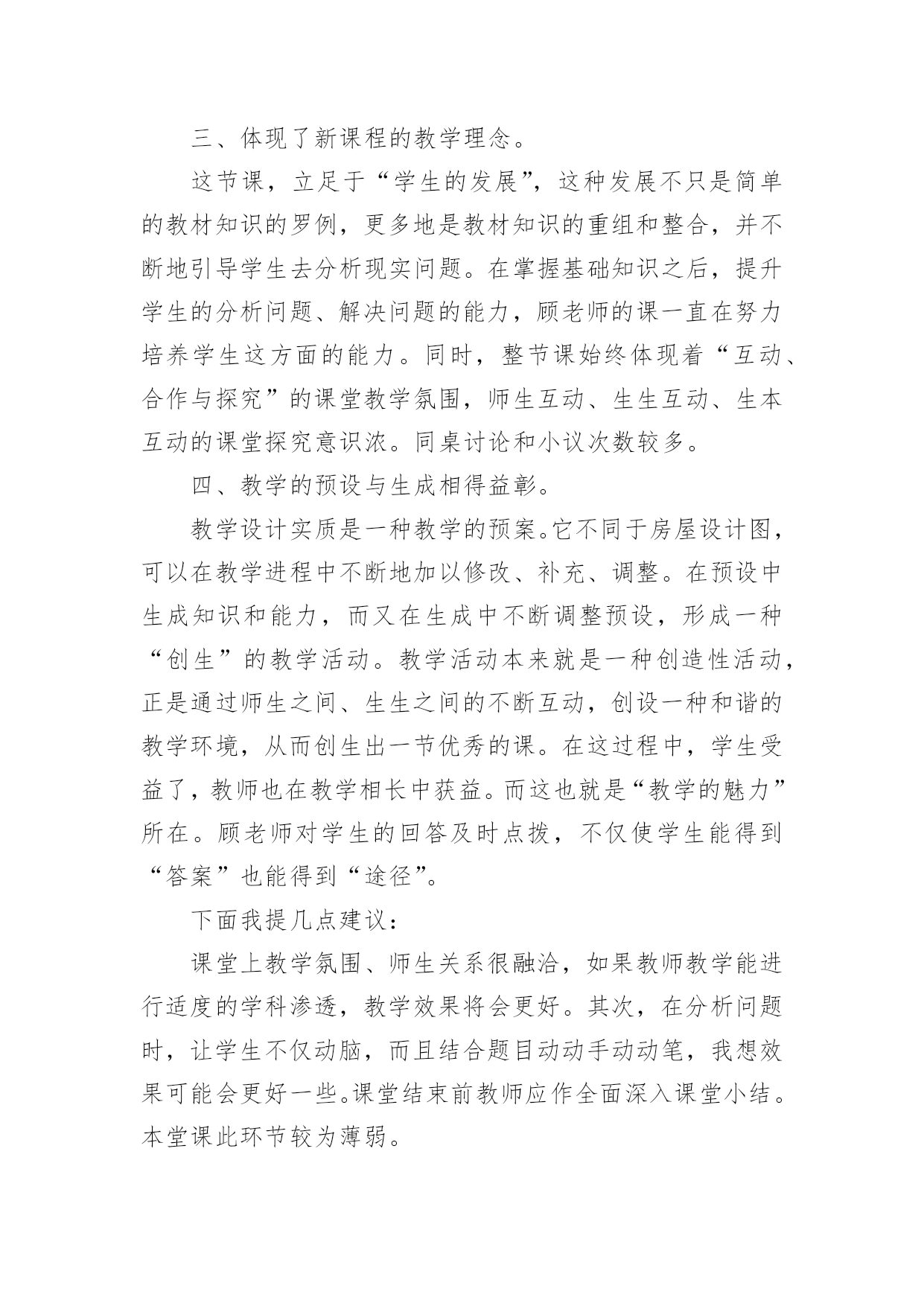 三、体现了新课程的教学理念。

这节课，立足于“学生的发展”，这种发展不只是简单的教材知识的罗例，更多地是教材知识的重组和整合，并不断地引导学生去分析现实问题。在掌握基础知识之后，提升学生的分析问题、解决问题的能力，顾老师的课一直在努力培养学生这方面的能力。同时，整节课始终体现着“互动、合作与探究”的课堂教学氛围，师生互动、生生互动、生本互动的课堂探究意识浓。同桌讨论和小议次数较多。

四、教学的预设与生成相得益彰。

教学设计实质是一种教学的预案。它不同于房屋设计图，可以在教学进程中不断地加以修改、补充、调整。在预设中生成知识和能力，而又在生成中不断调整预设，形成一种“创生”的教学活动。教学活动本来就是一种创造性活动，正是通过师生之间、生生之间的不断互动，创设一种和谐的教学环境，从而创生出一节优秀的课。在这过程中，学生受益了，教师也在教学相长中获益。而这也就是“教学的魅力”所在。顾老师对学生的回答及时点拨，不仅使学生能得到“答案”也能得到“途径”。

下面我提几点建议：

课堂上教学氛围、师生关系很融洽，如果教师教学能进行适度的学科渗透，教学效果将会更好。其次，在分析问题时，让学生不仅动脑，而且结合题目动动手动动笔，我想效果可能会更好一些。课堂结束前教师应作全面深入课堂小结。本堂课此环节较为薄弱。